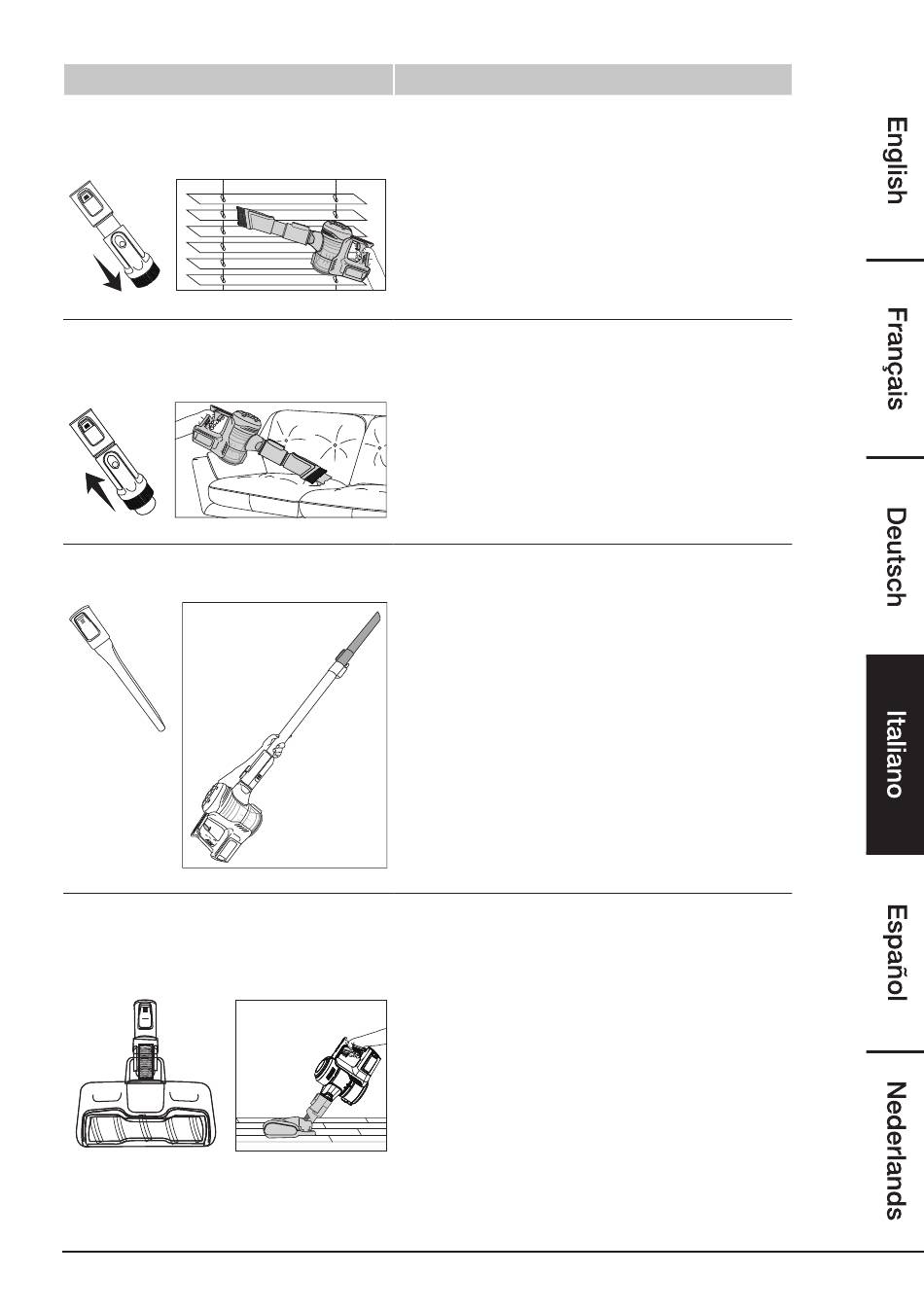 English

Français

Deutsch

Italiano

Español

Nederlands